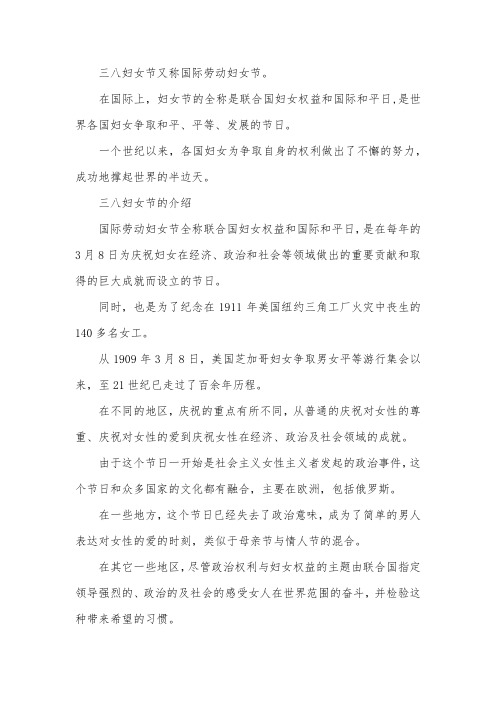 三八妇女节又称国际劳动妇女节。

在国际上，妇女节的全称是联合国妇女权益和国际和平日，是世界各国妇女争取和平、平等、发展的节日。

一个世纪以来，各国妇女为争取自身的权利做出了不懈的努力，成功地撑起世界的半边天。

三八妇女节的介绍

国际劳动妇女节全称联合国妇女权益和国际和平日，是在每年的3月8日为庆祝妇女在经济、政治和社会等领域做出的重要贡献和取得的巨大成就而设立的节日。

同时，也是为了纪念在1911年美国纽约三角工厂火灾中丧生的140多名女工。

从1909年3月8日，美国芝加哥妇女争取男女平等游行集会以来，至21世纪已走过了百余年历程。

在不同的地区，庆祝的重点有所不同，从普通的庆祝对女性的尊重、庆祝对女性的爱到庆祝女性在经济、政治及社会领域的成就。

由于这个节日一开始是社会主义女性主义者发起的政治事件，这个节日和众多国家的文化都有融合，主要在欧洲，包括俄罗斯。

在一些地方，这个节日已经失去了政治意味，成为了简单的男人表达对女性的爱的时刻，类似于母亲节与情人节的混合。

在其它一些地区，尽管政治权利与妇女权益的主题由联合国指定领导强烈的、政治的及社会的感受女人在世界范围的奋斗，并检验这种带来希望的习惯。